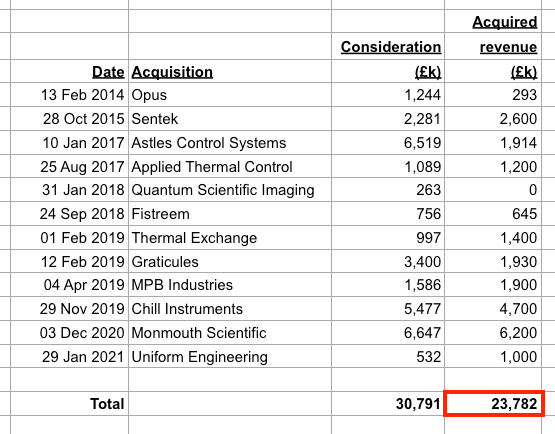 | Date | Acquisition | Consideration (£k) | Acquired revenue (£k) |
|---|---|---|---|
| 13 Feb 2014 | Opus | 1,244 | 293 |
| 28 Oct 2015 | Sentek | 2,281 | 2,600 |
| 10 Jan 2017 | Astles Control Systems | 6,519 | 1,914 |
| 25 Aug 2017 | Applied Thermal Control | 1,089 | 1,200 |
| 31 Jan 2018 | Quantum Scientific Imaging | 263 | 0 |
| 24 Sep 2018 | Fistreem | 756 | 645 |
| 01 Feb 2019 | Thermal Exchange | 997 | 1,400 |
| 12 Feb 2019 | Graticules | 3,400 | 1,930 |
| 04 Apr 2019 | MPB Industries | 1,586 | 1,900 |
| 29 Nov 2019 | Chill Instruments | 5,477 | 4,700 |
| 03 Dec 2020 | Monmouth Scientific | 6,647 | 6,200 |
| 29 Jan 2021 | Uniform Engineering | 532 | 1,000 |
| | | | |
| Total | | 30,791 | 23,782 |